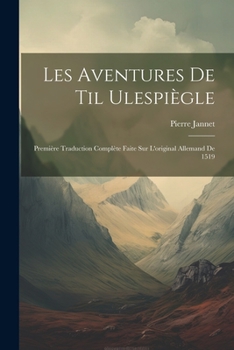 Les Aventures De Til Ulespiègle

Pierre Jannet

Première Traduction Complète Faite Sur L'original Allemand De 1519